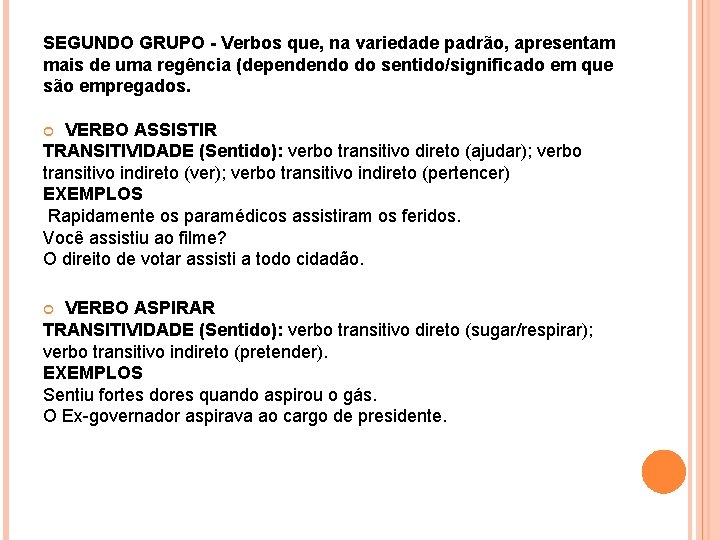 SEGUNDO GRUPO - Verbos que, na variedade padrão, apresentam mais de uma regência (dependendo do sentido/significado em que são empregados.

VERBO ASSISTIR
TRANSITIVIDADE (Sentido): verbo transitivo direto (ajudar); verbo transitivo indireto (ver); verbo transitivo indireto (pertencer)
EXEMPLOS
Rapidamente os paramédicos assistiram os feridos.
Você assistiu ao filme?
O direito de votar assisti a todo cidadão.

VERBO ASPIRAR
TRANSITIVIDADE (Sentido): verbo transitivo direto (sugar/respirar); verbo transitivo indireto (pretender).
EXEMPLOS
Sentiu fortes dores quando aspirou o gás.
O Ex-governador aspirava ao cargo de presidente.